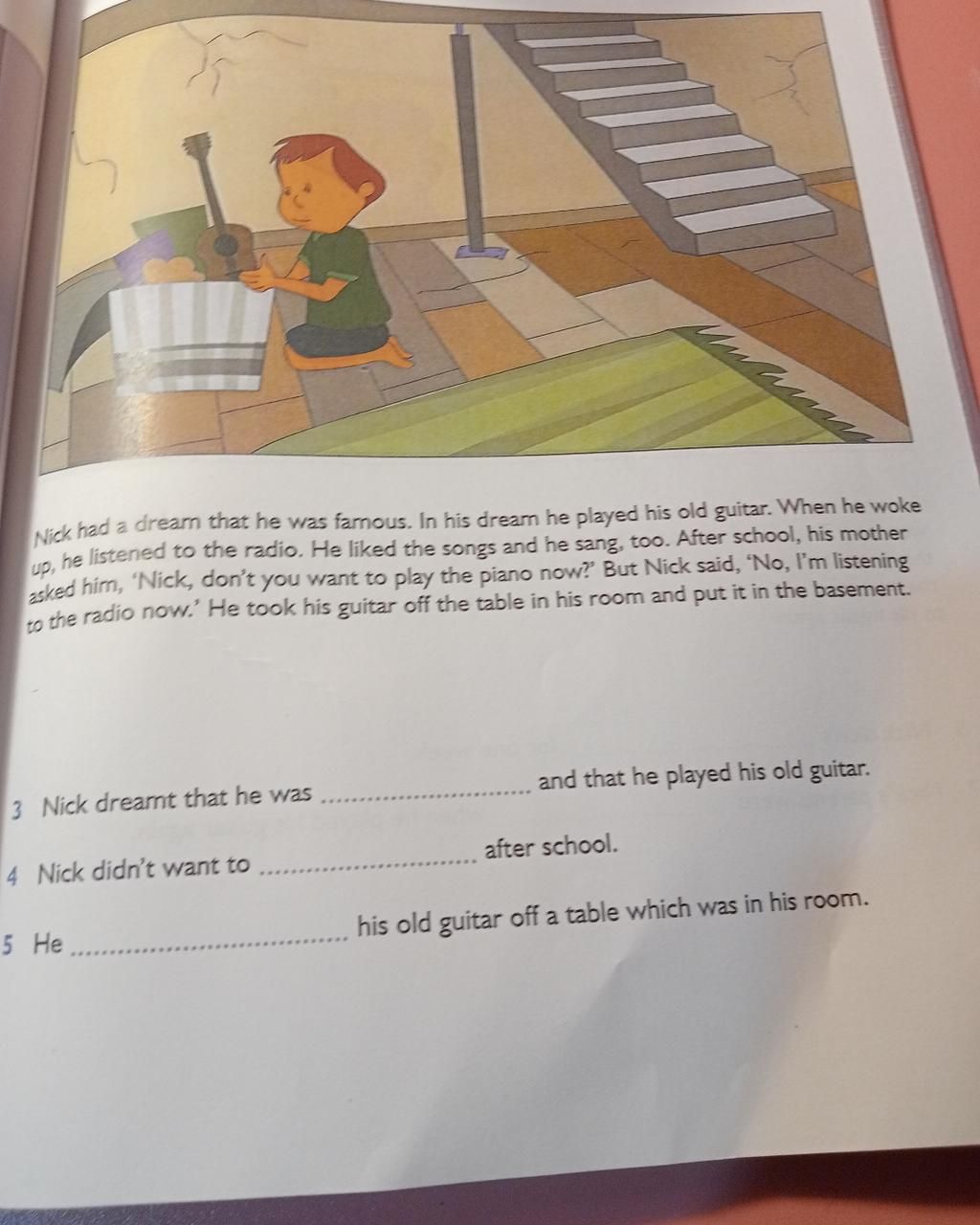 Nick had a dream that he was famous. In his dream he played his old guitar. When he woke up, he listened to the radio. He liked the songs and he sang, too. After school, his mother asked him, 'Nick, don't you want to play the piano now?' But Nick said, 'No, I'm listening to the radio now.' He took his guitar off the table in his room and put it in the basement.

3 Nick dreamt that he was ____ and that he played his old guitar.

4 Nick didn't want to ____ after school.

5 He ____ his old guitar off a table which was in his room.